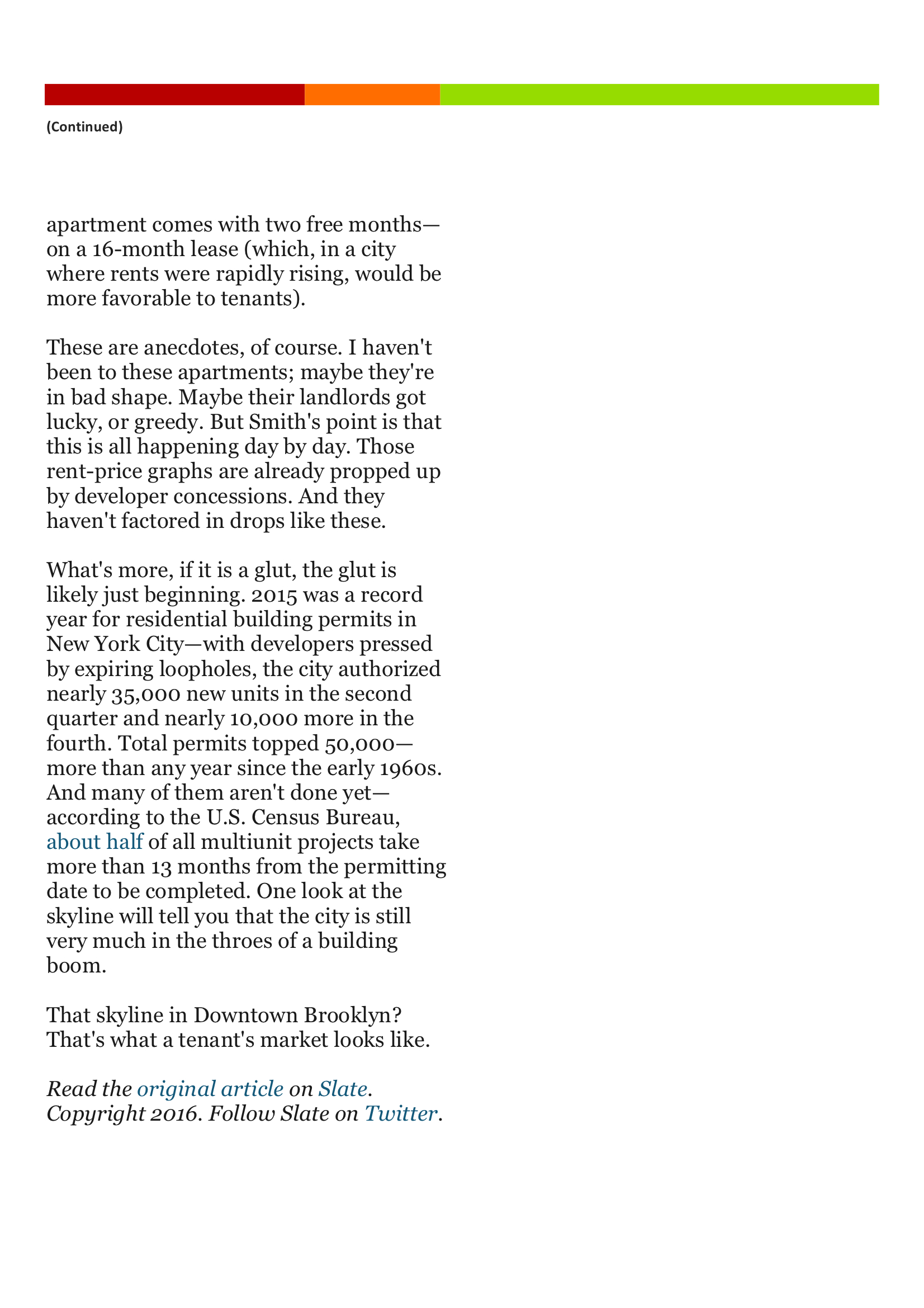 (Continued)

apartment comes with two free months—on a 16-month lease (which, in a city where rents were rapidly rising, would be more favorable to tenants).

These are anecdotes, of course. I haven't been to these apartments; maybe they're in bad shape. Maybe their landlords got lucky, or greedy. But Smith's point is that this is all happening day by day. Those rent-price graphs are already propped up by developer concessions. And they haven't factored in drops like these.

What's more, if it is a glut, the glut is likely just beginning. 2015 was a record year for residential building permits in New York City—with developers pressed by expiring loopholes, the city authorized nearly 35,000 new units in the second quarter and nearly 10,000 more in the fourth. Total permits topped 50,000—more than any year since the early 1960s. And many of them aren't done yet—according to the U.S. Census Bureau, about half of all multiunit projects take more than 13 months from the permitting date to be completed. One look at the skyline will tell you that the city is still very much in the throes of a building boom.

That skyline in Downtown Brooklyn? That's what a tenant's market looks like.

Read the original article on Slate. Copyright 2016. Follow Slate on Twitter.